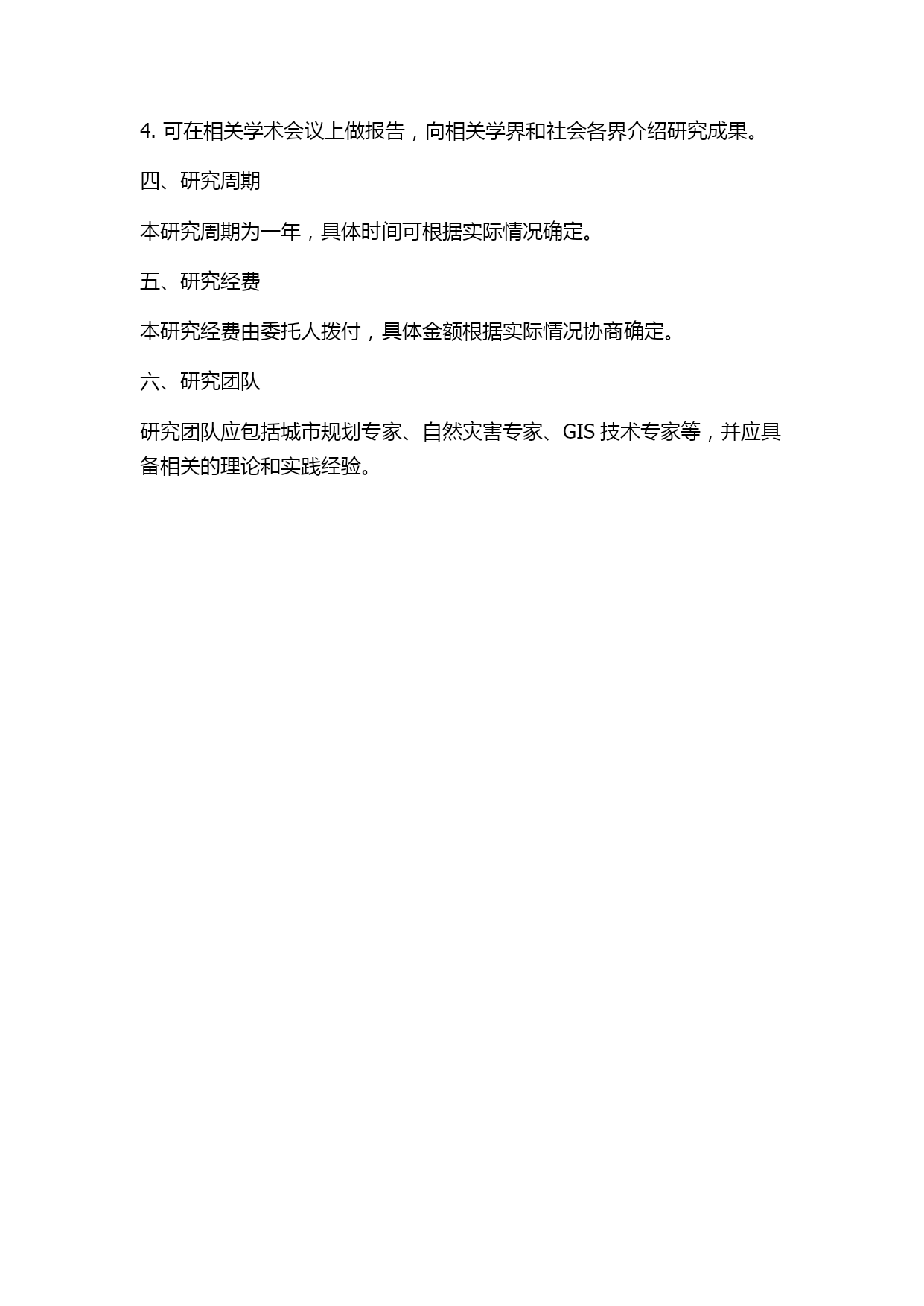 4. 可在相关学术会议上做报告，向相关学界和社会各界介绍研究成果。

四、研究周期

本研究周期为一年，具体时间可根据实际情况确定。

五、研究经费

本研究经费由委托人拨付，具体金额根据实际情况协商确定。

六、研究团队

研究团队应包括城市规划专家、自然灾害专家、GIS 技术专家等，并应具备相关的理论和实践经验。